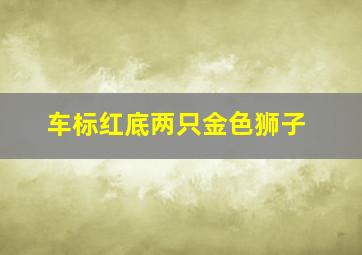 车标红底两只金色狮子